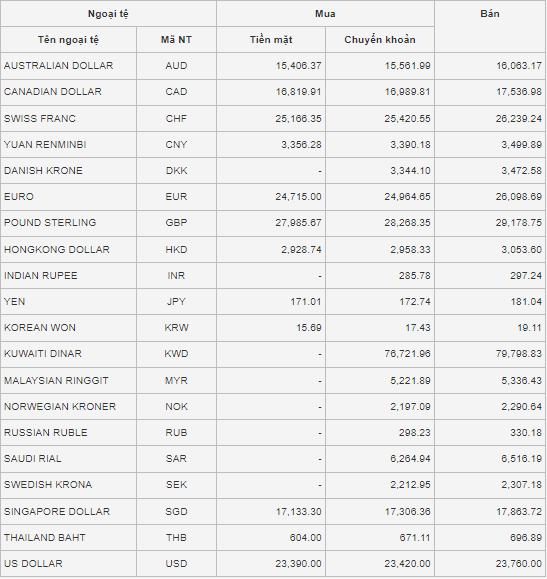 | Ngoại tệ | | Mua | | Bán |
|---|---|---|---|---|
| Tên ngoại tệ | Mã NT | Tiền mặt | Chuyển khoản | |
| AUSTRALIAN DOLLAR | AUD | 15,406.37 | 15,561.99 | 16,063.17 |
| CANADIAN DOLLAR | CAD | 16,819.91 | 16,989.81 | 17,536.98 |
| SWISS FRANC | CHF | 25,166.35 | 25,420.55 | 26,239.24 |
| YUAN RENMINBI | CNY | 3,356.28 | 3,390.18 | 3,499.89 |
| DANISH KRONE | DKK | - | 3,344.10 | 3,472.58 |
| EURO | EUR | 24,715.00 | 24,964.65 | 26,098.69 |
| POUND STERLING | GBP | 27,985.67 | 28,268.35 | 29,178.75 |
| HONGKONG DOLLAR | HKD | 2,928.74 | 2,958.33 | 3,053.60 |
| INDIAN RUPEE | INR | - | 285.78 | 297.24 |
| YEN | JPY | 171.01 | 172.74 | 181.04 |
| KOREAN WON | KRW | 15.69 | 17.43 | 19.11 |
| KUWAITI DINAR | KWD | - | 76,721.96 | 79,798.83 |
| MALAYSIAN RINGGIT | MYR | - | 5,221.89 | 5,336.43 |
| NORWEGIAN KRONER | NOK | - | 2,197.09 | 2,290.64 |
| RUSSIAN RUBLE | RUB | - | 298.23 | 330.18 |
| SAUDI RIAL | SAR | - | 6,264.94 | 6,516.19 |
| SWEDISH KRONA | SEK | - | 2,212.95 | 2,307.18 |
| SINGAPORE DOLLAR | SGD | 17,133.30 | 17,306.36 | 17,863.72 |
| THAILAND BAHT | THB | 604.00 | 671.11 | 696.89 |
| US DOLLAR | USD | 23,390.00 | 23,420.00 | 23,760.00 |